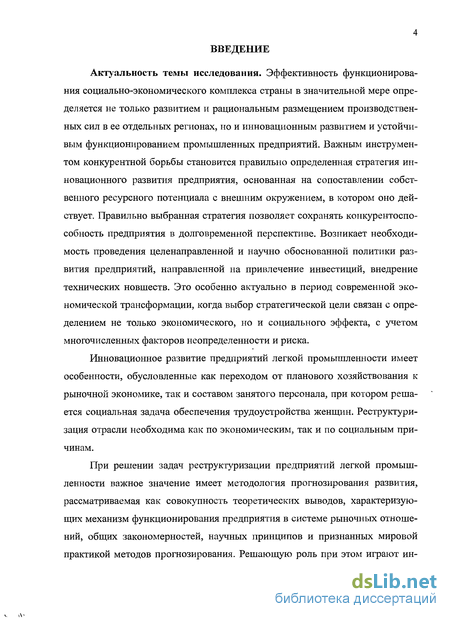 4

ВВЕДЕНИЕ

Актуальность темы исследования. Эффективность функционирования социально-экономического комплекса страны в значительной мере определяется не только развитием и рациональным размещением производственных сил в ее отдельных регионах, но и инновационным развитием и устойчивым функционированием промышленных предприятий. Важным инструментом конкурентной борьбы становится правильно определенная стратегия инновационного развития предприятия, основанная на сопоставлении собственного ресурсного потенциала с внешним окружением, в котором оно действует. Правильно выбранная стратегия позволяет сохранять конкурентоспособность предприятия в долговременной перспективе. Возникает необходимость проведения целенаправленной и научно обоснованной политики развития предприятий, направленной на привлечение инвестиций, внедрение технических новшеств. Это особенно актуально в период современной экономической трансформации, когда выбор стратегической цели связан с определением не только экономического, но и социального эффекта, с учетом многочисленных факторов неопределенности и риска.

Инновационное развитие предприятий легкой промышленности имеет особенности, обусловленные как переходом от планового хозяйствования к рыночной экономике, так и составом занятого персонала, при котором решается социальная задача обеспечения трудоустройства женщин. Реструктуризация отрасли необходима как по экономическим, так и по социальным причинам.

При решении задач реструктуризации предприятий легкой промышленности важное значение имеет методология прогнозирования развития, рассматриваемая как совокупность теоретических выводов, характеризующих механизм функционирования предприятия в системе рыночных отношений, общих закономерностей, научных принципов и признанных мировой практикой методов прогнозирования. Решающую роль при этом играют ин-

dsLib.net
библиотека диссертаций